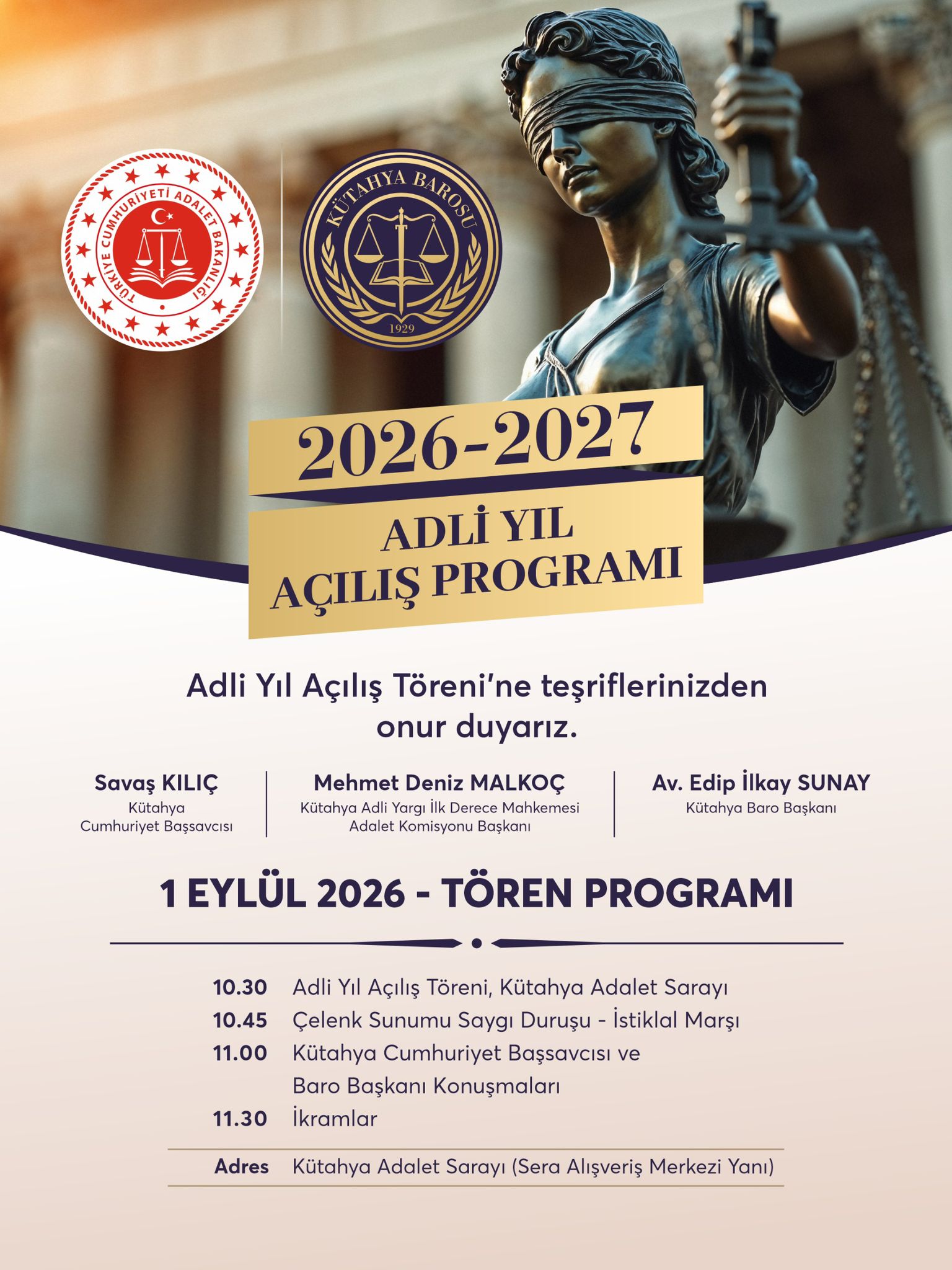 TÜRKİYE CUMHURİYETİ ADALET BAKANLIĞI

KÜTAHYA BAROSU
1929

2026-2027

ADLİ YIL
AÇILIŞ PROGRAMI

Adli Yıl Açılış Töreni'ne teşriflerinizden onur duyarız.

Savaş KILIÇ
Kütahya
Cumhuriyet Başsavcısı

Mehmet Deniz MALKOÇ
Kütahya Adli Yargı İlk Derece Mahkemesi
Adalet Komisyonu Başkanı

Av. Edip İlkay SUNAY
Kütahya Baro Başkanı

1 EYLÜL 2026 - TÖREN PROGRAMI

10.30 Adli Yıl Açılış Töreni, Kütahya Adalet Sarayı
10.45 Çelenk Sunumu Saygı Duruşu - İstiklal Marşı
11.00 Kütahya Cumhuriyet Başsavcısı ve Baro Başkanı Konuşmaları
11.30 İkramlar

Adres Kütahya Adalet Sarayı (Sera Alışveriş Merkezi Yanı)